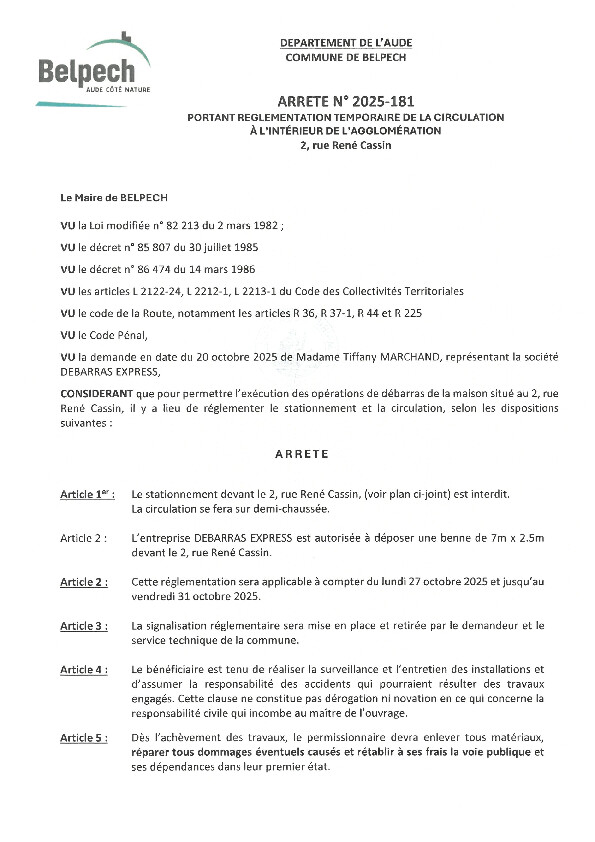 Belpech
AUDE CÔTÉ NATURE

DEPARTEMENT DE L'AUDE
COMMUNE DE BELPECH

ARRETE N° 2025-181
PORTANT REGLEMENTATION TEMPORAIRE DE LA CIRCULATION
À L'INTÉRIEUR DE L'AGGLOMÉRATION
2, rue René Cassin

Le Maire de BELPECH

VU la Loi modifiée n° 82 213 du 2 mars 1982 ;

VU le décret n° 85 807 du 30 juillet 1985

VU le décret n° 86 474 du 14 mars 1986

VU les articles L 2122-24, L 2212-1, L 2213-1 du Code des Collectivités Territoriales

VU le code de la Route, notamment les articles R 36, R 37-1, R 44 et R 225

VU le Code Pénal,

VU la demande en date du 20 octobre 2025 de Madame Tiffany MARCHAND, représentant la société DEBARRAS EXPRESS,

CONSIDERANT que pour permettre l'exécution des opérations de débarras de la maison situé au 2, rue René Cassin, il y a lieu de réglementer le stationnement et la circulation, selon les dispositions suivantes :

ARRETE

Article 1er : Le stationnement devant le 2, rue René Cassin, (voir plan ci-joint) est interdit. La circulation se fera sur demi-chaussée.

Article 2 : L'entreprise DEBARRAS EXPRESS est autorisée à déposer une benne de 7m x 2.5m devant le 2, rue René Cassin.

Article 2 : Cette réglementation sera applicable à compter du lundi 27 octobre 2025 et jusqu'au vendredi 31 octobre 2025.

Article 3 : La signalisation réglementaire sera mise en place et retirée par le demandeur et le service technique de la commune.

Article 4 : Le bénéficiaire est tenu de réaliser la surveillance et l'entretien des installations et d'assumer la responsabilité des accidents qui pourraient résulter des travaux engagés. Cette clause ne constitue pas dérogation ni novation en ce qui concerne la responsabilité civile qui incombe au maître de l'ouvrage.

Article 5 : Dès l'achèvement des travaux, le permissionnaire devra enlever tous matériaux, réparer tous dommages éventuels causés et rétablir à ses frais la voie publique et ses dépendances dans leur premier état.